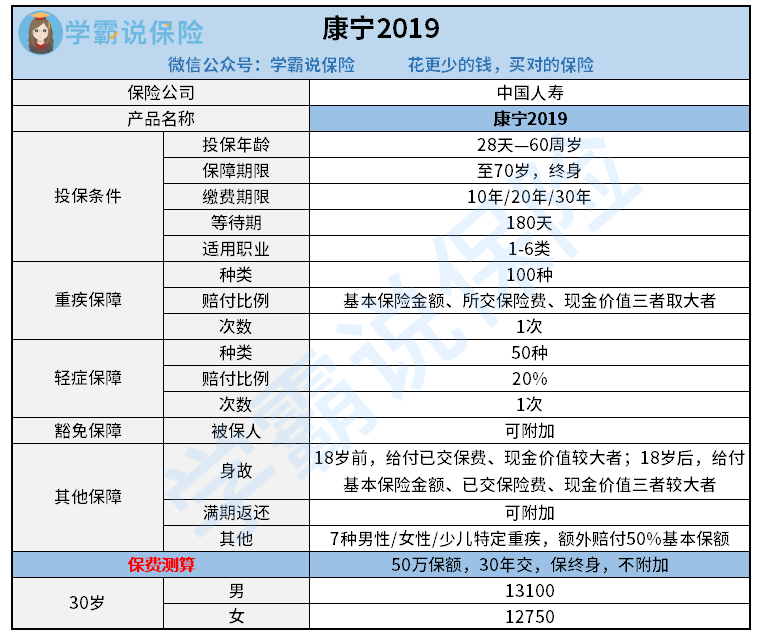 学霸说保险

康宁2019

微信公众号：学霸说保险 花更少的钱，买对的保险

| 保险公司 | | 中国人寿 |
|---|---|---|
| 产品名称 | | 康宁2019 |
| 投保条件 | 投保年龄 | 28天—60周岁 |
| | 保障期限 | 至70岁，终身 |
| | 缴费期限 | 10年/20年/30年 |
| | 等待期 | 180天 |
| | 适用职业 | 1-6类 |
| 重疾保障 | 种类 | 100种 |
| | 赔付比例 | 基本保险金额、所交保险费、现金价值三者取大者 |
| | 次数 | 1次 |
| 轻症保障 | 种类 | 50种 |
| | 赔付比例 | 20% |
| | 次数 | 1次 |
| 豁免保障 | 被保人 | 可附加 |
| 其他保障 | 身故 | 18岁前，给付已交保费、现金价值较大者；18岁后，给付基本保险金额、已交保险费、现金价值三者较大者 |
| | 满期返还 | 可附加 |
| | 其他 | 7种男性/女性/少儿特定重疾，额外赔付50%基本保额 |
| 保费测算 | | 50万保额，30年交，保终身，不附加 |
| 30岁 | 男 | 13100 |
| | 女 | 12750 |

学霸说保险